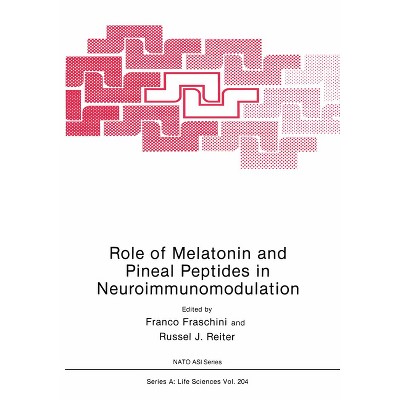 Role of Melatonin and Pineal Peptides in Neuroimmunomodulation

Edited by

Franco Fraschini and

Russel J. Reiter

NATO ASI Series

Series A: Life Sciences Vol. 204